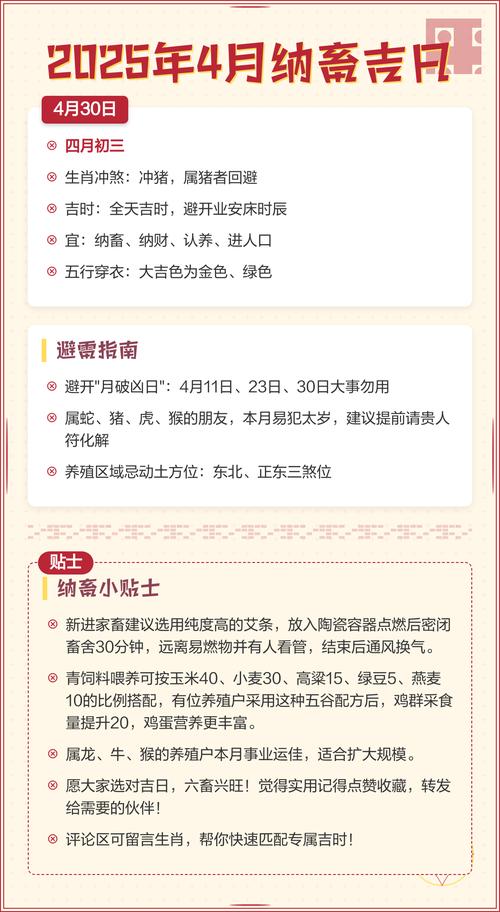 2025年4月纳畜吉日

4月30日

四月初三

生肖冲煞：冲猪，属猪者回避

吉时：全天吉时，避开业安床时辰

宜：纳畜、纳财、认养、进人口

五行穿衣：大吉色为金色、绿色

避雷指南

避开"月破凶日"：4月11日、23日、30日大事勿用

属蛇、猪、虎、猴的朋友，本月易犯太岁，建议提前请贵人符化解

养殖区域忌动土方位：东北、正东三煞位

贴士

纳畜小贴士

新进家畜建议选用纯度高的艾条，放入陶瓷容器点燃后密闭畜舍30分钟，远离易燃物并有人看管，结束后通风换气。

青饲料喂养可按玉米40、小麦30、高粱15、绿豆5、燕麦10的比例搭配，有位养殖户采用这种五谷配方后，鸡群采食量提升20，鸡蛋营养更丰富。

属龙、牛、猴的养殖户本月事业运佳，适合扩大规模。

愿大家选对吉日，六畜兴旺！觉得实用记得点赞收藏，转发给需要的伙伴！

评论区可留言生肖，帮你快速匹配专属吉时！